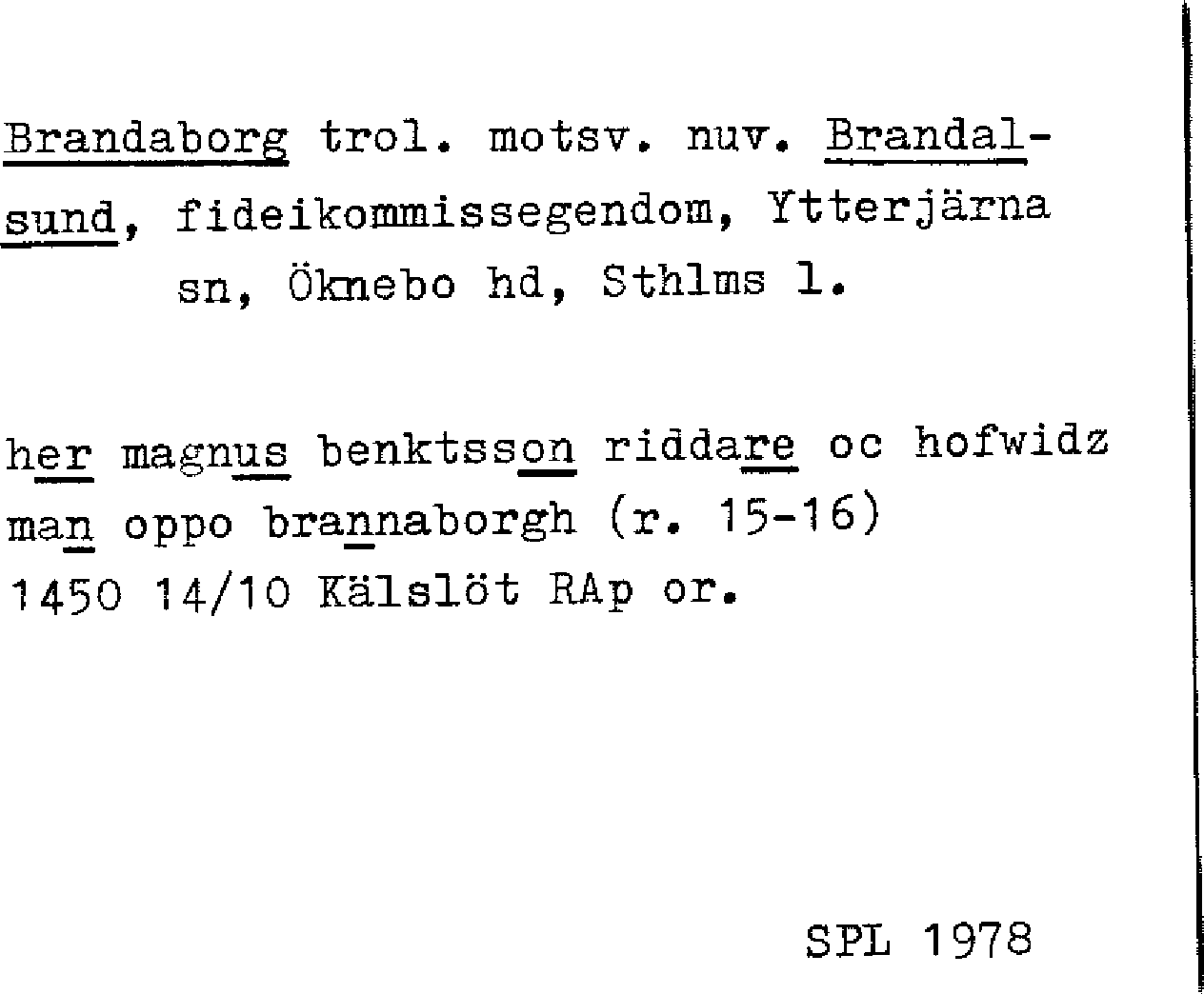 Brandaborg trol. motsv. nuv. Brandalsund, fideikommissegendom, Ytterjärna sn, Öknebo hd, Sthlms l.

her magnus benktsson riddare oc hofwidz man oppo brannaborgh (r. 15-16)
1450 14/10 Kälslöt RAp or.

SPL 1978